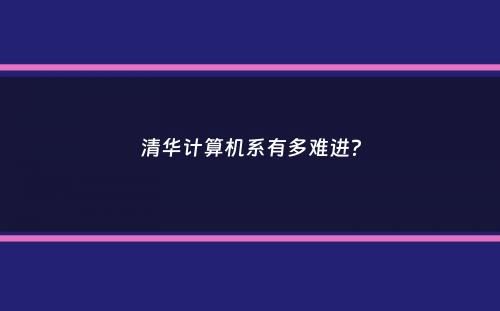 清华计算机系有多难进?